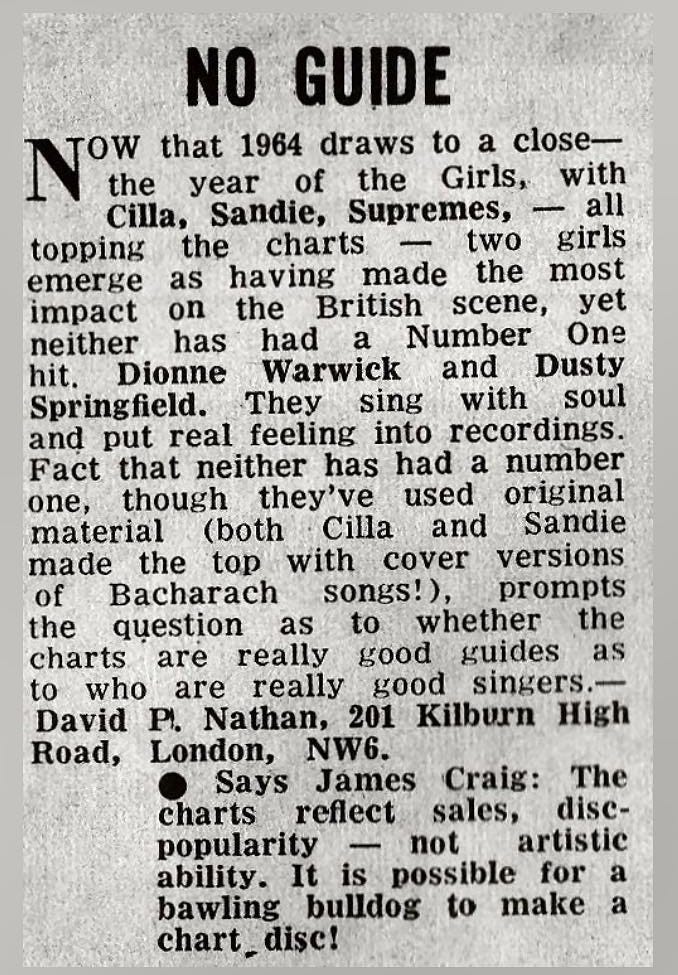 NO GUIDE

NOW that 1964 draws to a close— the year of the Girls, with Cilla, Sandie, Supremes, — all topping the charts — two girls emerge as having made the most impact on the British scene, yet neither has had a Number One hit. Dionne Warwick and Dusty Springfield. They sing with soul and put real feeling into recordings. Fact that neither has had a number one, though they've used original material (both Cilla and Sandie made the top with cover versions of Bacharach songs!), prompts the question as to whether the charts are really good guides as to who are really good singers.— David P. Nathan, 201 Kilburn High Road, London, NW6.

• Says James Craig: The charts reflect sales, disc-popularity — not artistic ability. It is possible for a bawling bulldog to make a chart disc!